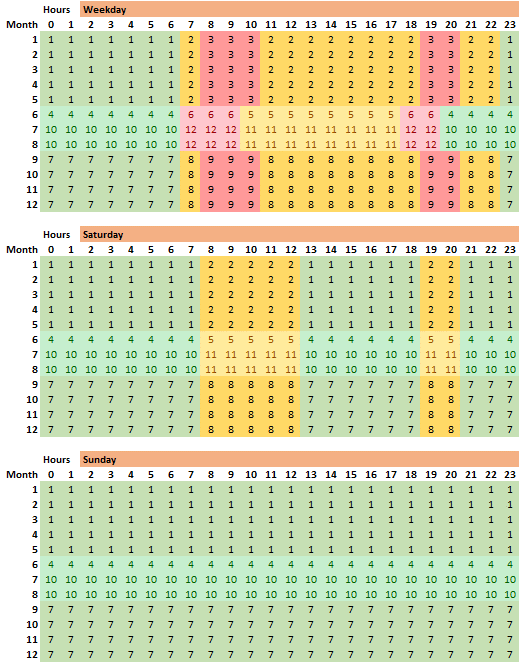 Hours Weekday

| Month | 0 | 1 | 2 | 3 | 4 | 5 | 6 | 7 | 8 | 9 | 10 | 11 | 12 | 13 | 14 | 15 | 16 | 17 | 18 | 19 | 20 | 21 | 22 | 23 |
|---|---|---|---|---|---|---|---|---|---|---|---|---|---|---|---|---|---|---|---|---|---|---|---|---|
| 1 | 1 | 1 | 1 | 1 | 1 | 1 | 1 | 2 | 3 | 3 | 3 | 2 | 2 | 2 | 2 | 2 | 2 | 2 | 2 | 3 | 3 | 2 | 2 | 1 |
| 2 | 1 | 1 | 1 | 1 | 1 | 1 | 1 | 2 | 3 | 3 | 3 | 2 | 2 | 2 | 2 | 2 | 2 | 2 | 2 | 3 | 3 | 2 | 2 | 1 |
| 3 | 1 | 1 | 1 | 1 | 1 | 1 | 1 | 2 | 3 | 3 | 3 | 2 | 2 | 2 | 2 | 2 | 2 | 2 | 2 | 3 | 3 | 2 | 2 | 1 |
| 4 | 1 | 1 | 1 | 1 | 1 | 1 | 1 | 2 | 3 | 3 | 3 | 2 | 2 | 2 | 2 | 2 | 2 | 2 | 2 | 3 | 3 | 2 | 2 | 1 |
| 5 | 1 | 1 | 1 | 1 | 1 | 1 | 1 | 2 | 3 | 3 | 3 | 2 | 2 | 2 | 2 | 2 | 2 | 2 | 2 | 3 | 3 | 2 | 2 | 1 |
| 6 | 4 | 4 | 4 | 4 | 4 | 4 | 4 | 6 | 6 | 6 | 5 | 5 | 5 | 5 | 5 | 5 | 5 | 5 | 6 | 6 | 4 | 4 | 4 | 4 |
| 7 | 10 | 10 | 10 | 10 | 10 | 10 | 10 | 12 | 12 | 12 | 11 | 11 | 11 | 11 | 11 | 11 | 11 | 11 | 12 | 12 | 10 | 10 | 10 | 10 |
| 8 | 10 | 10 | 10 | 10 | 10 | 10 | 10 | 12 | 12 | 12 | 11 | 11 | 11 | 11 | 11 | 11 | 11 | 11 | 12 | 12 | 10 | 10 | 10 | 10 |
| 9 | 7 | 7 | 7 | 7 | 7 | 7 | 7 | 8 | 9 | 9 | 9 | 8 | 8 | 8 | 8 | 8 | 8 | 8 | 8 | 9 | 9 | 8 | 8 | 7 |
| 10 | 7 | 7 | 7 | 7 | 7 | 7 | 7 | 8 | 9 | 9 | 9 | 8 | 8 | 8 | 8 | 8 | 8 | 8 | 8 | 9 | 9 | 8 | 8 | 7 |
| 11 | 7 | 7 | 7 | 7 | 7 | 7 | 7 | 8 | 9 | 9 | 9 | 8 | 8 | 8 | 8 | 8 | 8 | 8 | 8 | 9 | 9 | 8 | 8 | 7 |
| 12 | 7 | 7 | 7 | 7 | 7 | 7 | 7 | 8 | 9 | 9 | 9 | 8 | 8 | 8 | 8 | 8 | 8 | 8 | 8 | 9 | 9 | 8 | 8 | 7 |

Hours Saturday

| Month | 0 | 1 | 2 | 3 | 4 | 5 | 6 | 7 | 8 | 9 | 10 | 11 | 12 | 13 | 14 | 15 | 16 | 17 | 18 | 19 | 20 | 21 | 22 | 23 |
|---|---|---|---|---|---|---|---|---|---|---|---|---|---|---|---|---|---|---|---|---|---|---|---|---|
| 1 | 1 | 1 | 1 | 1 | 1 | 1 | 1 | 1 | 2 | 2 | 2 | 2 | 2 | 1 | 1 | 1 | 1 | 1 | 1 | 2 | 2 | 1 | 1 | 1 |
| 2 | 1 | 1 | 1 | 1 | 1 | 1 | 1 | 1 | 2 | 2 | 2 | 2 | 2 | 1 | 1 | 1 | 1 | 1 | 1 | 2 | 2 | 1 | 1 | 1 |
| 3 | 1 | 1 | 1 | 1 | 1 | 1 | 1 | 1 | 2 | 2 | 2 | 2 | 2 | 1 | 1 | 1 | 1 | 1 | 1 | 2 | 2 | 1 | 1 | 1 |
| 4 | 1 | 1 | 1 | 1 | 1 | 1 | 1 | 1 | 2 | 2 | 2 | 2 | 2 | 1 | 1 | 1 | 1 | 1 | 1 | 2 | 2 | 1 | 1 | 1 |
| 5 | 1 | 1 | 1 | 1 | 1 | 1 | 1 | 1 | 2 | 2 | 2 | 2 | 2 | 1 | 1 | 1 | 1 | 1 | 1 | 2 | 2 | 1 | 1 | 1 |
| 6 | 4 | 4 | 4 | 4 | 4 | 4 | 4 | 4 | 5 | 5 | 5 | 5 | 5 | 4 | 4 | 4 | 4 | 4 | 4 | 5 | 5 | 4 | 4 | 4 |
| 7 | 10 | 10 | 10 | 10 | 10 | 10 | 10 | 10 | 11 | 11 | 11 | 11 | 11 | 10 | 10 | 10 | 10 | 10 | 10 | 11 | 11 | 10 | 10 | 10 |
| 8 | 10 | 10 | 10 | 10 | 10 | 10 | 10 | 10 | 11 | 11 | 11 | 11 | 11 | 10 | 10 | 10 | 10 | 10 | 10 | 11 | 11 | 10 | 10 | 10 |
| 9 | 7 | 7 | 7 | 7 | 7 | 7 | 7 | 7 | 8 | 8 | 8 | 8 | 8 | 7 | 7 | 7 | 7 | 7 | 7 | 8 | 8 | 7 | 7 | 7 |
| 10 | 7 | 7 | 7 | 7 | 7 | 7 | 7 | 7 | 8 | 8 | 8 | 8 | 8 | 7 | 7 | 7 | 7 | 7 | 7 | 8 | 8 | 7 | 7 | 7 |
| 11 | 7 | 7 | 7 | 7 | 7 | 7 | 7 | 7 | 8 | 8 | 8 | 8 | 8 | 7 | 7 | 7 | 7 | 7 | 7 | 8 | 8 | 7 | 7 | 7 |
| 12 | 7 | 7 | 7 | 7 | 7 | 7 | 7 | 7 | 8 | 8 | 8 | 8 | 8 | 7 | 7 | 7 | 7 | 7 | 7 | 8 | 8 | 7 | 7 | 7 |

Hours Sunday

| Month | 0 | 1 | 2 | 3 | 4 | 5 | 6 | 7 | 8 | 9 | 10 | 11 | 12 | 13 | 14 | 15 | 16 | 17 | 18 | 19 | 20 | 21 | 22 | 23 |
|---|---|---|---|---|---|---|---|---|---|---|---|---|---|---|---|---|---|---|---|---|---|---|---|---|
| 1 | 1 | 1 | 1 | 1 | 1 | 1 | 1 | 1 | 1 | 1 | 1 | 1 | 1 | 1 | 1 | 1 | 1 | 1 | 1 | 1 | 1 | 1 | 1 | 1 |
| 2 | 1 | 1 | 1 | 1 | 1 | 1 | 1 | 1 | 1 | 1 | 1 | 1 | 1 | 1 | 1 | 1 | 1 | 1 | 1 | 1 | 1 | 1 | 1 | 1 |
| 3 | 1 | 1 | 1 | 1 | 1 | 1 | 1 | 1 | 1 | 1 | 1 | 1 | 1 | 1 | 1 | 1 | 1 | 1 | 1 | 1 | 1 | 1 | 1 | 1 |
| 4 | 1 | 1 | 1 | 1 | 1 | 1 | 1 | 1 | 1 | 1 | 1 | 1 | 1 | 1 | 1 | 1 | 1 | 1 | 1 | 1 | 1 | 1 | 1 | 1 |
| 5 | 1 | 1 | 1 | 1 | 1 | 1 | 1 | 1 | 1 | 1 | 1 | 1 | 1 | 1 | 1 | 1 | 1 | 1 | 1 | 1 | 1 | 1 | 1 | 1 |
| 6 | 4 | 4 | 4 | 4 | 4 | 4 | 4 | 4 | 4 | 4 | 4 | 4 | 4 | 4 | 4 | 4 | 4 | 4 | 4 | 4 | 4 | 4 | 4 | 4 |
| 7 | 10 | 10 | 10 | 10 | 10 | 10 | 10 | 10 | 10 | 10 | 10 | 10 | 10 | 10 | 10 | 10 | 10 | 10 | 10 | 10 | 10 | 10 | 10 | 10 |
| 8 | 10 | 10 | 10 | 10 | 10 | 10 | 10 | 10 | 10 | 10 | 10 | 10 | 10 | 10 | 10 | 10 | 10 | 10 | 10 | 10 | 10 | 10 | 10 | 10 |
| 9 | 7 | 7 | 7 | 7 | 7 | 7 | 7 | 7 | 7 | 7 | 7 | 7 | 7 | 7 | 7 | 7 | 7 | 7 | 7 | 7 | 7 | 7 | 7 | 7 |
| 10 | 7 | 7 | 7 | 7 | 7 | 7 | 7 | 7 | 7 | 7 | 7 | 7 | 7 | 7 | 7 | 7 | 7 | 7 | 7 | 7 | 7 | 7 | 7 | 7 |
| 11 | 7 | 7 | 7 | 7 | 7 | 7 | 7 | 7 | 7 | 7 | 7 | 7 | 7 | 7 | 7 | 7 | 7 | 7 | 7 | 7 | 7 | 7 | 7 | 7 |
| 12 | 7 | 7 | 7 | 7 | 7 | 7 | 7 | 7 | 7 | 7 | 7 | 7 | 7 | 7 | 7 | 7 | 7 | 7 | 7 | 7 | 7 | 7 | 7 | 7 |